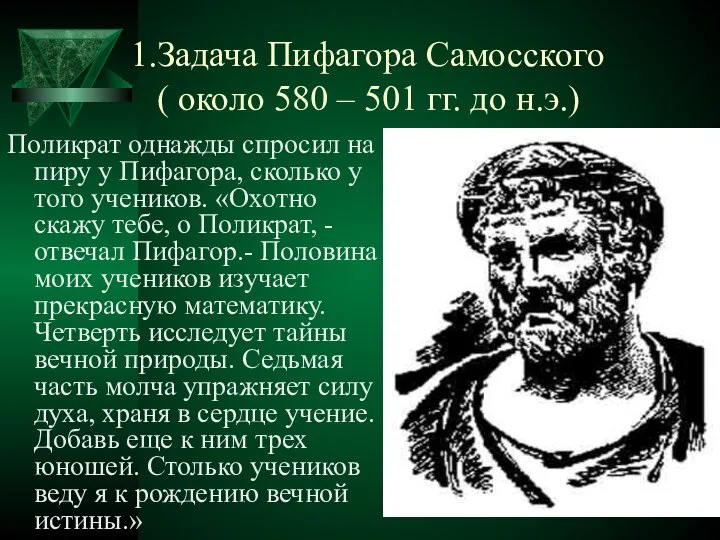 1.Задача Пифагора Самосского
( около 580 – 501 гг. до н.э.)

Поликрат однажды спросил на пиру у Пифагора, сколько у того учеников. «Охотно скажу тебе, о Поликрат, - отвечал Пифагор.- Половина моих учеников изучает прекрасную математику. Четверть исследует тайны вечной природы. Седьмая часть молча упражняет силу духа, храня в сердце учение. Добавь еще к ним трех юношей. Столько учеников веду я к рождению вечной истины.»